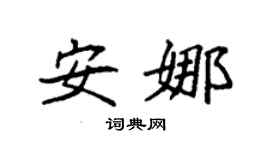 安娜

词典网